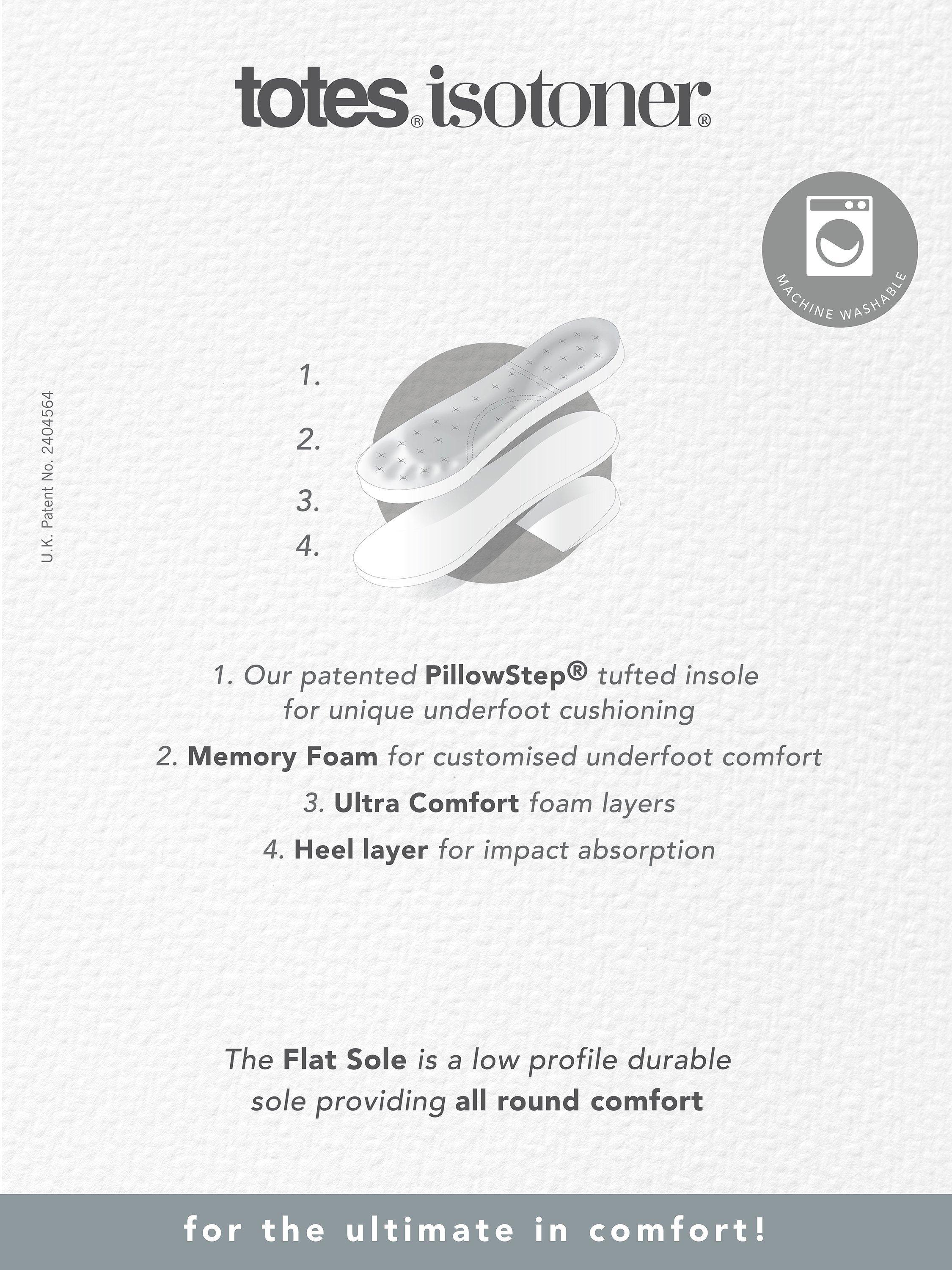 totes® isotoner®

MACHINE WASHABLE

U.K. Patent No. 2404564

1.

2.

3.

4.

1. Our patented PillowStep® tufted insole for unique underfoot cushioning

2. Memory Foam for customised underfoot comfort

3. Ultra Comfort foam layers

4. Heel layer for impact absorption

The Flat Sole is a low profile durable sole providing all round comfort

for the ultimate in comfort!